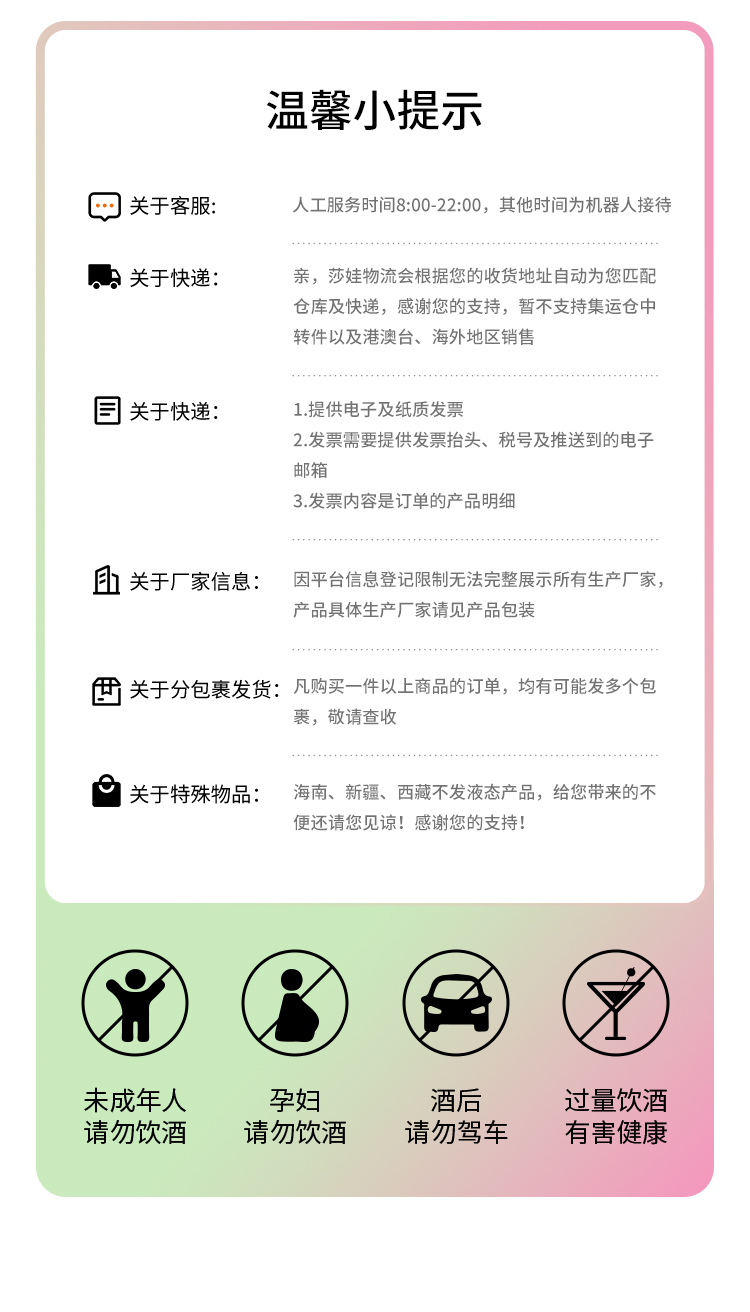 温馨小提示

关于客服: 人工服务时间8:00-22:00，其他时间为机器人接待

关于快递: 亲，莎娃物流会根据您的收货地址自动为您匹配仓库及快递，感谢您的支持，暂不支持集运仓中转件以及港澳台、海外地区销售

关于快递: 1.提供电子及纸质发票
2.发票需要提供发票抬头、税号及推送到的电子邮箱
3.发票内容是订单的产品明细

关于厂家信息: 因平台信息登记限制无法完整展示所有生产厂家，产品具体生产厂家请见产品包装

关于分包裹发货: 凡购买一件以上商品的订单，均有可能发多个包裹，敬请查收

关于特殊物品: 海南、新疆、西藏不发液态产品，给您带来的不便还请您见谅！感谢您的支持！

未成年人
请勿饮酒

孕妇
请勿饮酒

酒后
请勿驾车

过量饮酒
有害健康